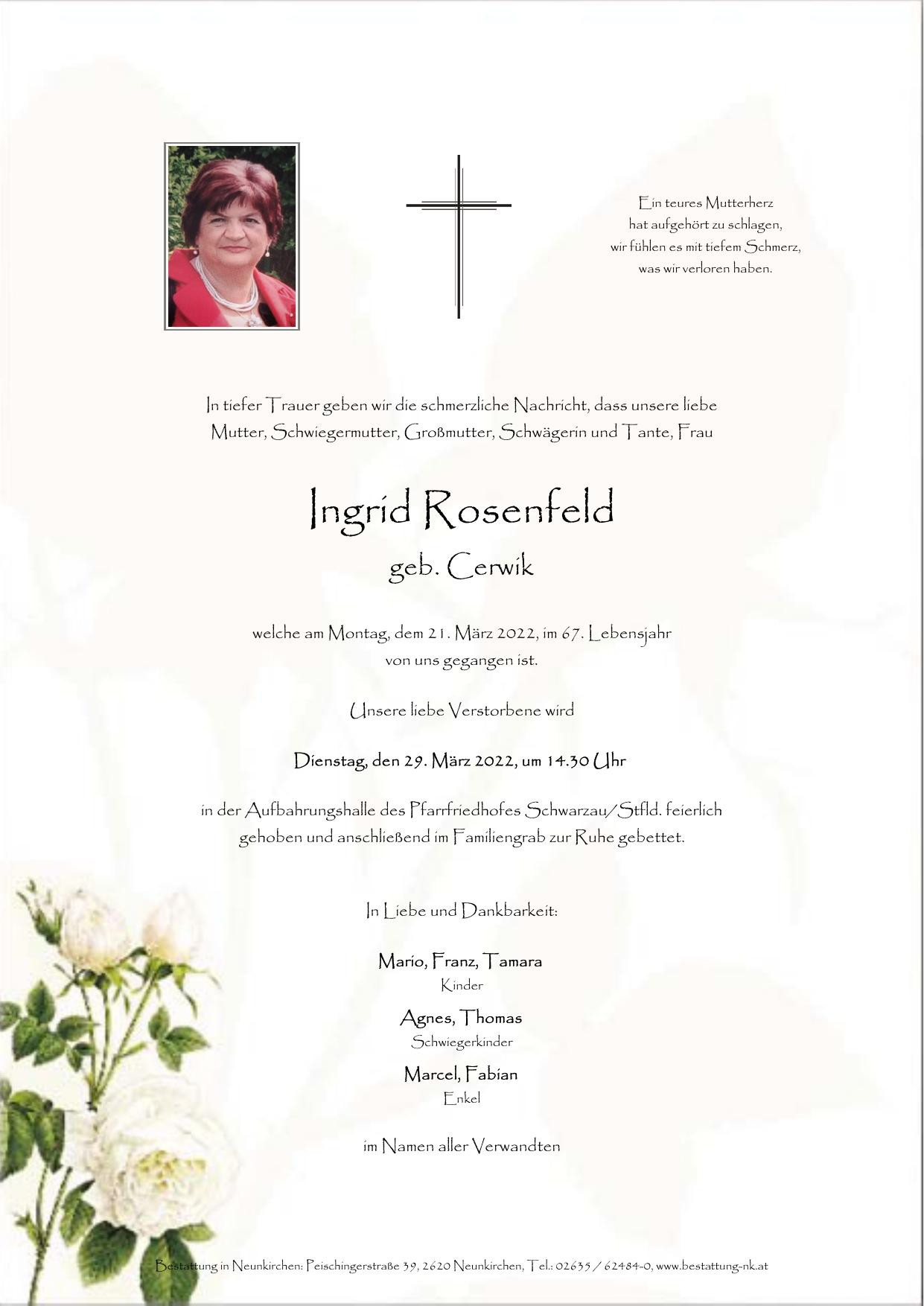 Ein teures Mutterherz
hat aufgehört zu schlagen,
wir fühlen es mit tiefem Schmerz,
was wir verloren haben.

In tiefer Trauer geben wir die schmerzliche Nachricht, dass unsere liebe Mutter, Schwiegermutter, Großmutter, Schwägerin und Tante, Frau

Ingrid Rosenfeld
geb. Cerwik

welche am Montag, dem 21. März 2022, im 67. Lebensjahr von uns gegangen ist.

Unsere liebe Verstorbene wird

Dienstag, den 29. März 2022, um 14.30 Uhr

in der Aufbahrungshalle des Pfarrfriedhofes Schwarzau/Stfld. feierlich gehoben und anschließend im Familiengrab zur Ruhe gebettet.

In Liebe und Dankbarkeit:

Mario, Franz, Tamara
Kinder

Agnes, Thomas
Schwiegerkinder

Marcel, Fabian
Enkel

im Namen aller Verwandten

Bestattung in Neunkirchen: Peischingerstraße 39, 2620 Neunkirchen, Tel.: 02635 / 62484-0, www.bestattung-nk.at